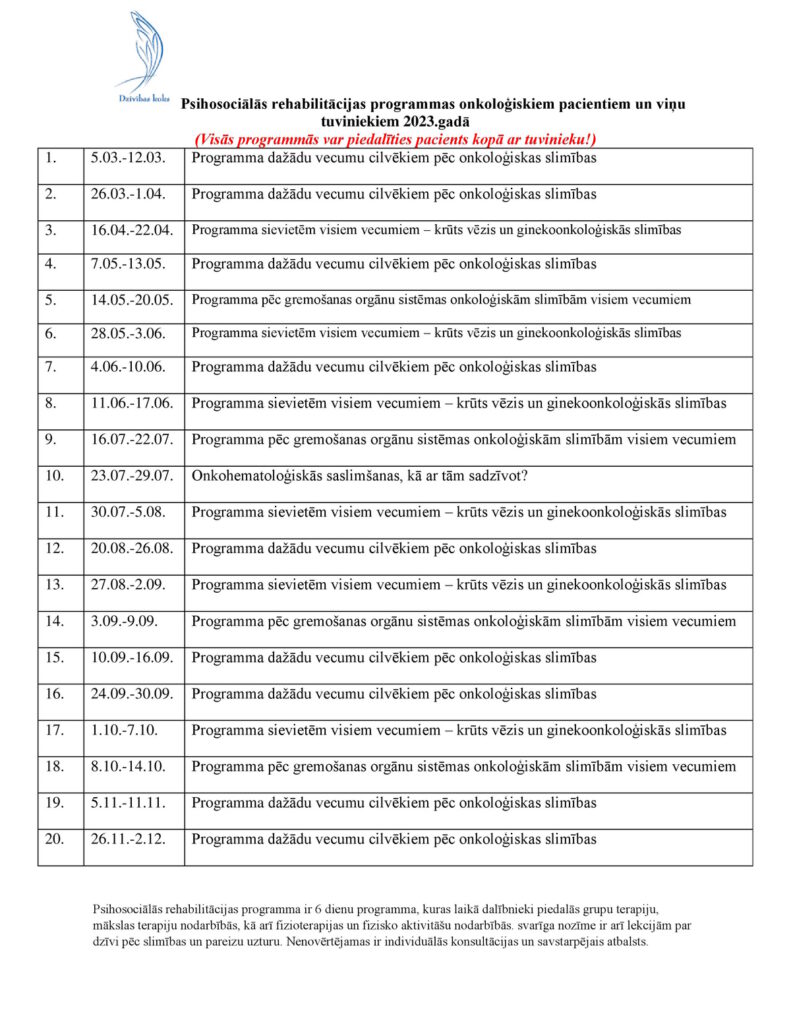 Dzīvības koks

Psihosociālās rehabilitācijas programmas onkoloģiskiem pacientiem un viņu tuviniekiem 2023.gadā

(Visās programmās var piedalīties pacients kopā ar tuvinieku!)

| 1. | 5.03.-12.03. | Programma dažādu vecumu cilvēkiem pēc onkoloģiskas slimības |
|---|---|---|
| 2. | 26.03.-1.04. | Programma dažādu vecumu cilvēkiem pēc onkoloģiskas slimības |
| 3. | 16.04.-22.04. | Programma sievietēm visiem vecumiem – krūts vēzis un ginekoonkoloģiskās slimības |
| 4. | 7.05.-13.05. | Programma dažādu vecumu cilvēkiem pēc onkoloģiskas slimības |
| 5. | 14.05.-20.05. | Programma pēc gremošanas orgānu sistēmas onkoloģiskām slimībām visiem vecumiem |
| 6. | 28.05.-3.06. | Programma sievietēm visiem vecumiem – krūts vēzis un ginekoonkoloģiskās slimības |
| 7. | 4.06.-10.06. | Programma dažādu vecumu cilvēkiem pēc onkoloģiskas slimības |
| 8. | 11.06.-17.06. | Programma sievietēm visiem vecumiem – krūts vēzis un ginekoonkoloģiskās slimības |
| 9. | 16.07.-22.07. | Programma pēc gremošanas orgānu sistēmas onkoloģiskām slimībām visiem vecumiem |
| 10. | 23.07.-29.07. | Onkohematoloģiskās saslimšanas, kā ar tām sadzīvot? |
| 11. | 30.07.-5.08. | Programma sievietēm visiem vecumiem – krūts vēzis un ginekoonkoloģiskās slimības |
| 12. | 20.08.-26.08. | Programma dažādu vecumu cilvēkiem pēc onkoloģiskas slimības |
| 13. | 27.08.-2.09. | Programma sievietēm visiem vecumiem – krūts vēzis un ginekoonkoloģiskās slimības |
| 14. | 3.09.-9.09. | Programma pēc gremošanas orgānu sistēmas onkoloģiskām slimībām visiem vecumiem |
| 15. | 10.09.-16.09. | Programma dažādu vecumu cilvēkiem pēc onkoloģiskas slimības |
| 16. | 24.09.-30.09. | Programma dažādu vecumu cilvēkiem pēc onkoloģiskas slimības |
| 17. | 1.10.-7.10. | Programma sievietēm visiem vecumiem – krūts vēzis un ginekoonkoloģiskās slimības |
| 18. | 8.10.-14.10. | Programma pēc gremošanas orgānu sistēmas onkoloģiskām slimībām visiem vecumiem |
| 19. | 5.11.-11.11. | Programma dažādu vecumu cilvēkiem pēc onkoloģiskas slimības |
| 20. | 26.11.-2.12. | Programma dažādu vecumu cilvēkiem pēc onkoloģiskas slimības |

Psihosociālās rehabilitācijas programma ir 6 dienu programma, kuras laikā dalībnieki piedalās grupu terapiju, mākslas terapiju nodarbībās, kā arī fizioterapijas un fizisko aktivitāšu nodarbībās. svarīga nozīme ir arī lekcijām par dzīvi pēc slimības un pareizu uzturu. Nenovērtējamas ir individuālās konsultācijas un savstarpējais atbalsts.